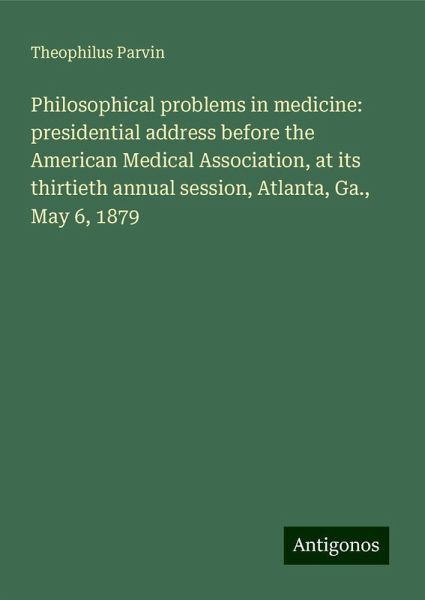 Theophilus Parvin

Philosophical problems in medicine: presidential address before the American Medical Association, at its thirtieth annual session, Atlanta, Ga., May 6, 1879

Antigonos